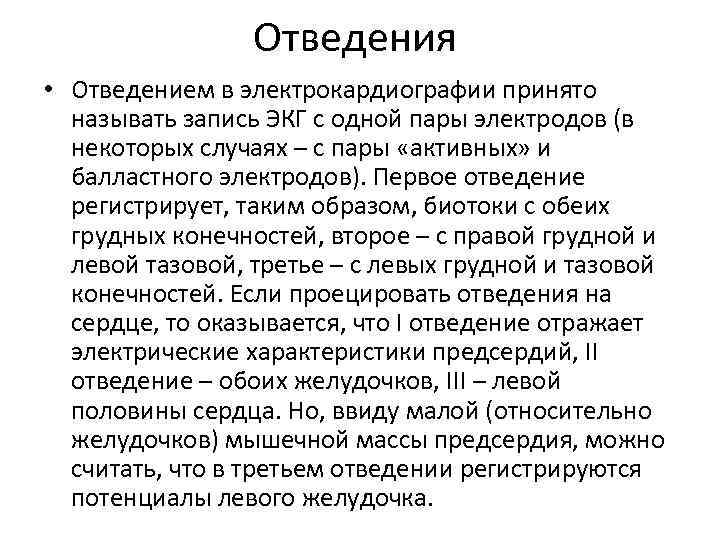 Отведения

• Отведением в электрокардиографии принято называть запись ЭКГ с одной пары электродов (в некоторых случаях – с пары «активных» и балластного электродов). Первое отведение регистрирует, таким образом, биотоки с обеих грудных конечностей, второе – с правой грудной и левой тазовой, третье – с левых грудной и тазовой конечностей. Если проецировать отведения на сердце, то оказывается, что I отведение отражает электрические характеристики предсердий, II отведение – обоих желудочков, III – левой половины сердца. Но, ввиду малой (относительно желудочков) мышечной массы предсердия, можно считать, что в третьем отведении регистрируются потенциалы левого желудочка.